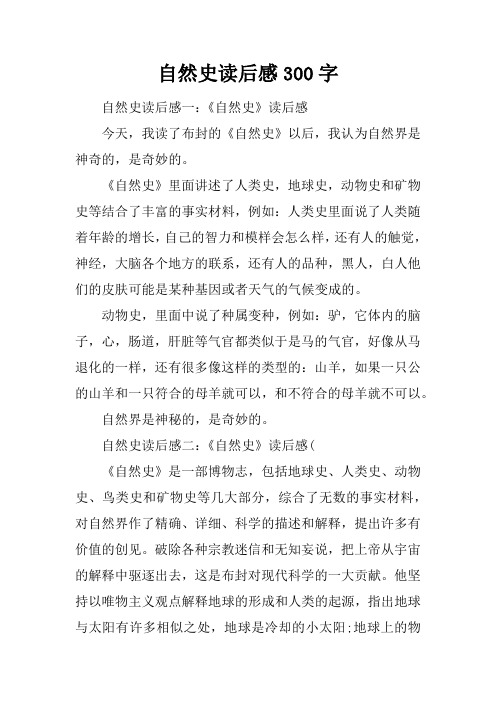 自然史读后感300字

自然史读后感一：《自然史》读后感

今天，我读了布封的《自然史》以后，我认为自然界是神奇的，是奇妙的。

《自然史》里面讲述了人类史，地球史，动物史和矿物史等结合了丰富的事实材料，例如：人类史里面说了人类随着年龄的增长，自己的智力和模样会怎么样，还有人的触觉，神经，大脑各个地方的联系，还有人的品种，黑人，白人他们的皮肤可能是某种基因或者天气的气候变成的。

动物史，里面中说了种属变种，例如：驴，它体内的脑子，心，肠道，肝脏等气官都类似于是马的气官，好像从马退化的一样，还有很多像这样的类型的：山羊，如果一只公的山羊和一只符合的母羊就可以，和不符合的母羊就不可以。

自然界是神秘的，是奇妙的。

自然史读后感二：《自然史》读后感(

《自然史》是一部博物志，包括地球史、人类史、动物史、鸟类史和矿物史等几大部分，综合了无数的事实材料，对自然界作了精确、详细、科学的描述和解释，提出许多有价值的创见。破除各种宗教迷信和无知妄说，把上帝从宇宙的解释中驱逐出去，这是布封对现代科学的一大贡献。他坚持以唯物主义观点解释地球的形成和人类的起源，指出地球与太阳有许多相似之处，地球是冷却的小太阳;地球上的物